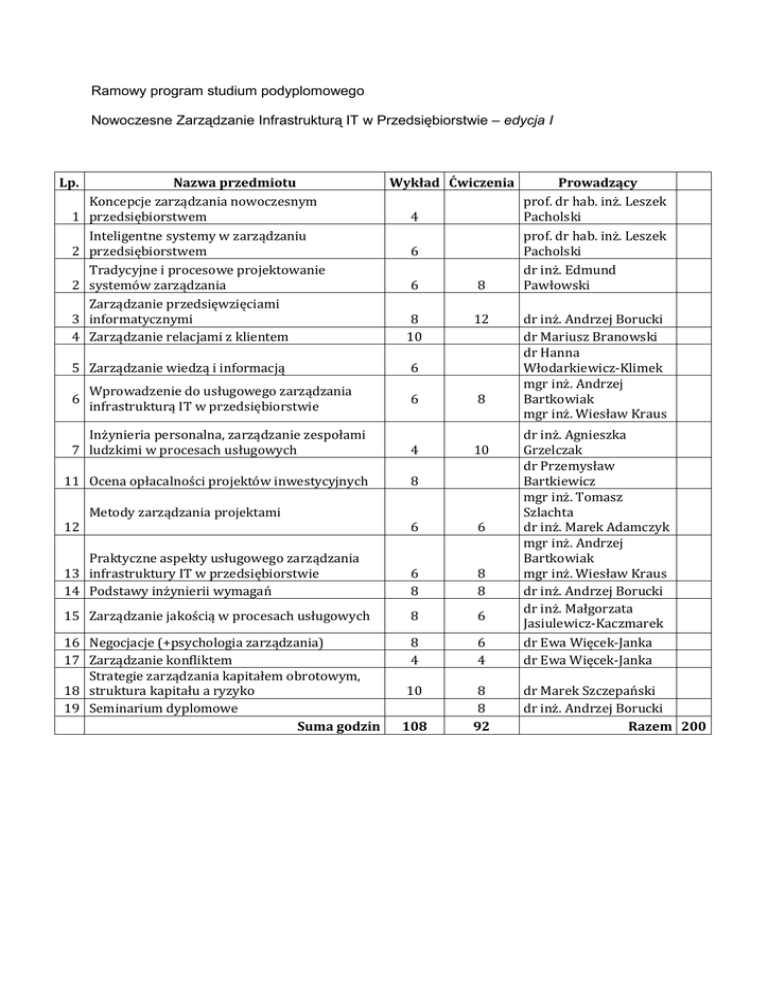 Ramowy program studium podyplomowego

Nowoczesne Zarządzanie Infrastrukturą IT w Przedsiębiorstwie – edycja I

| Lp. | Nazwa przedmiotu | Wykład | Ćwiczenia | Prowadzący | |
|---|---|---|---|---|---|
| 1 | Koncepcje zarządzania nowoczesnym przedsiębiorstwem | 4 | | prof. dr hab. inż. Leszek Pacholski | |
| 2 | Inteligentne systemy w zarządzaniu przedsiębiorstwem | 6 | | prof. dr hab. inż. Leszek Pacholski | |
| 2 | Tradycyjne i procesowe projektowanie systemów zarządzania | 6 | 8 | dr inż. Edmund Pawłowski | |
| 3 | Zarządzanie przedsięwzięciami informatycznymi | 8 | 12 | dr inż. Andrzej Borucki | |
| 4 | Zarządzanie relacjami z klientem | 10 | | dr Mariusz Branowski | |
| 5 | Zarządzanie wiedzą i informacją | 6 | | dr Hanna Włodarkiewicz-Klimek | |
| 6 | Wprowadzenie do usługowego zarządzania infrastrukturą IT w przedsiębiorstwie | 6 | 8 | mgr inż. Andrzej Bartkowiak mgr inż. Wiesław Kraus | |
| 7 | Inżynieria personalna, zarządzanie zespołami ludzkimi w procesach usługowych | 4 | 10 | dr inż. Agnieszka Grzelczak | |
| 11 | Ocena opłacalności projektów inwestycyjnych | 8 | | dr Przemysław Bartkiewicz | |
| 12 | Metody zarządzania projektami | 6 | 6 | mgr inż. Tomasz Szlachta dr inż. Marek Adamczyk | |
| 13 | Praktyczne aspekty usługowego zarządzania infrastruktury IT w przedsiębiorstwie | 6 | 8 | mgr inż. Andrzej Bartkowiak mgr inż. Wiesław Kraus | |
| 14 | Podstawy inżynierii wymagań | 8 | 8 | dr inż. Andrzej Borucki | |
| 15 | Zarządzanie jakością w procesach usługowych | 8 | 6 | dr inż. Małgorzata Jasiulewicz-Kaczmarek | |
| 16 | Negocjacje (+psychologia zarządzania) | 8 | 6 | dr Ewa Więcek-Janka | |
| 17 | Zarządzanie konfliktem | 4 | 4 | dr Ewa Więcek-Janka | |
| 18 | Strategie zarządzania kapitałem obrotowym, struktura kapitału a ryzyko | 10 | 8 | dr Marek Szczepański | |
| 19 | Seminarium dyplomowe | | 8 | dr inż. Andrzej Borucki | |
| | Suma godzin | 108 | 92 | Razem | 200 |